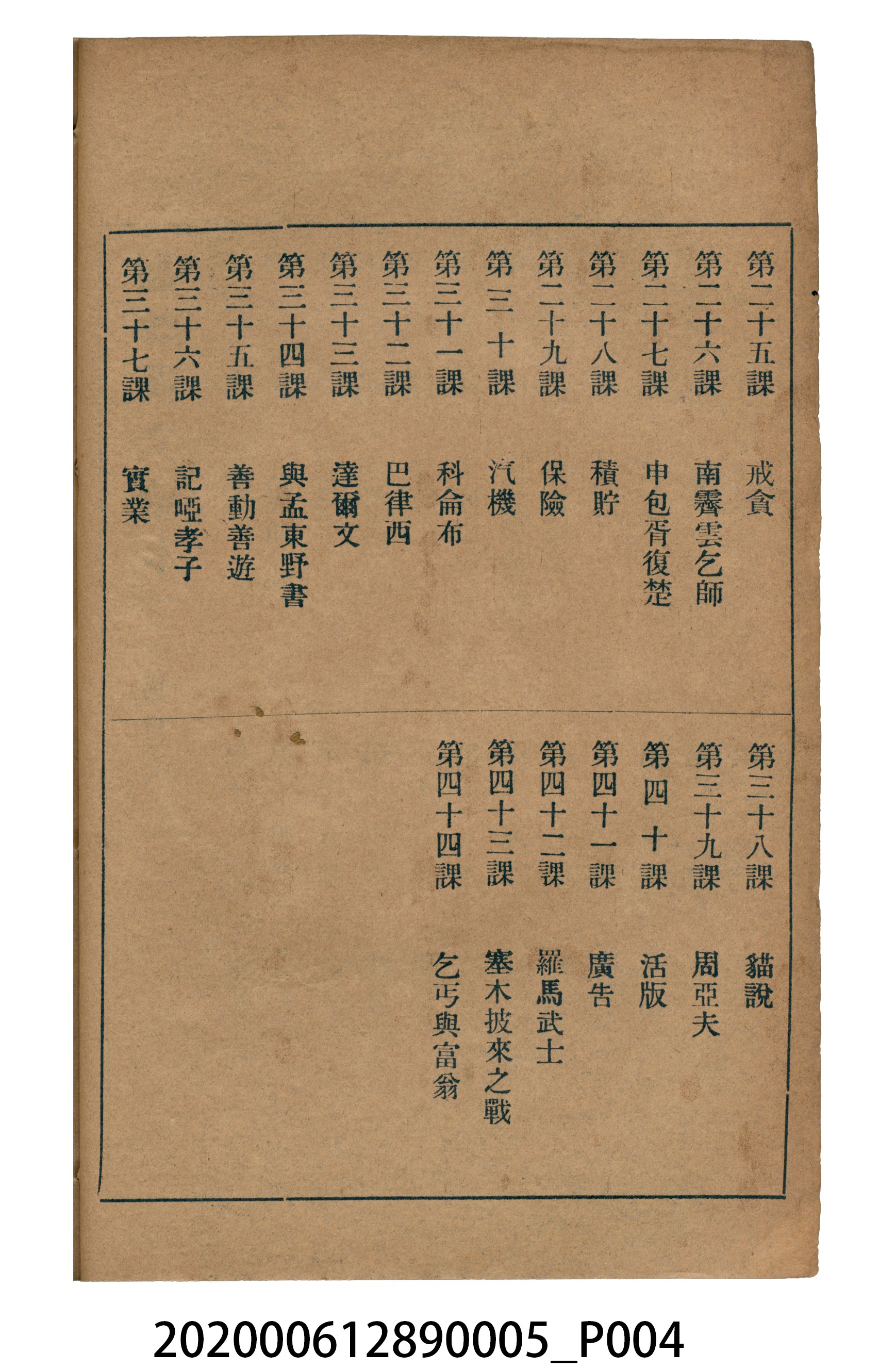 第二十五課　戒貪
第二十六課　南霽雲乞師
第二十七課　申包胥復楚
第二十八課　積貯
第二十九課　保險
第三十課　汽機
第三十一課　科侖布
第三十二課　巴律西
第三十三課　達爾文
第三十四課　與孟東野書
第三十五課　善動善遊
第三十六課　記啞孝子
第三十七課　實業

第三十八課　貓說
第三十九課　周亞夫
第四十課　活版
第四十一課　廣告
第四十二課　羅馬武士
第四十三課　塞木披來之戰
第四十四課　乞丐與富翁

202000612890005_P004